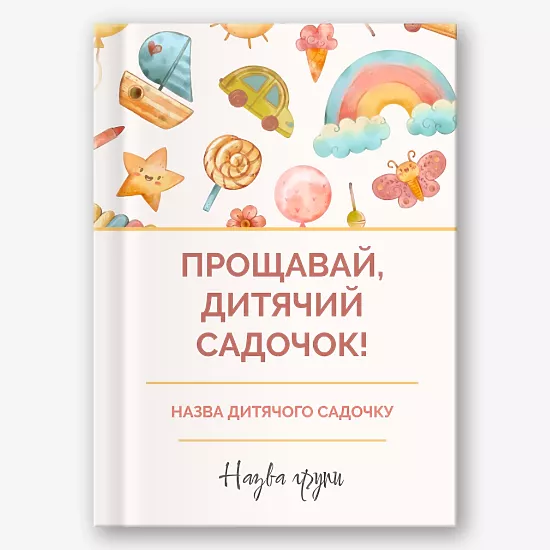 ПРОЩАВАЙ, ДИТЯЧИЙ САДОЧОК!

НАЗВА ДИТЯЧОГО САДОЧКУ

Назва групи